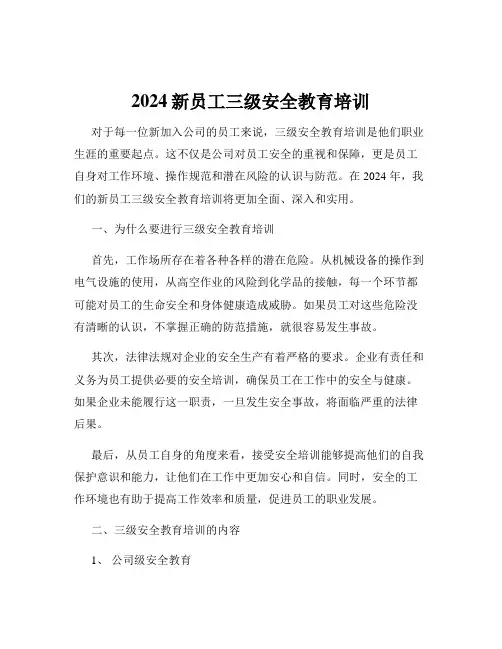 2024 新员工三级安全教育培训

对于每一位新加入公司的员工来说，三级安全教育培训是他们职业生涯的重要起点。这不仅是公司对员工安全的重视和保障，更是员工自身对工作环境、操作规范和潜在风险的认识与防范。在 2024 年，我们的新员工三级安全教育培训将更加全面、深入和实用。

一、为什么要进行三级安全教育培训

首先，工作场所存在着各种各样的潜在危险。从机械设备的操作到电气设施的使用，从高空作业的风险到化学品的接触，每一个环节都可能对员工的生命安全和身体健康造成威胁。如果员工对这些危险没有清晰的认识，不掌握正确的防范措施，就很容易发生事故。

其次，法律法规对企业的安全生产有着严格的要求。企业有责任和义务为员工提供必要的安全培训，确保员工在工作中的安全与健康。如果企业未能履行这一职责，一旦发生安全事故，将面临严重的法律后果。

最后，从员工自身的角度来看，接受安全培训能够提高他们的自我保护意识和能力，让他们在工作中更加安心和自信。同时，安全的工作环境也有助于提高工作效率和质量，促进员工的职业发展。

二、三级安全教育培训的内容

1、 公司级安全教育